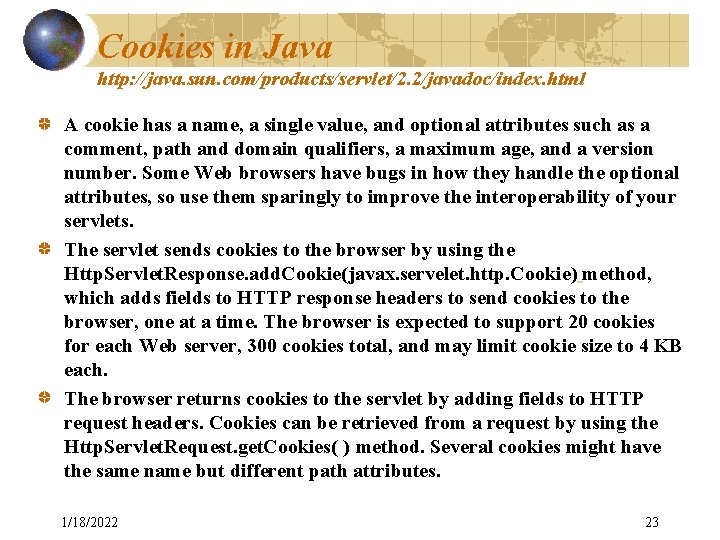 Cookies in Java

http://java.sun.com/products/servlet/2.2/javadoc/index.html

A cookie has a name, a single value, and optional attributes such as a comment, path and domain qualifiers, a maximum age, and a version number. Some Web browsers have bugs in how they handle the optional attributes, so use them sparingly to improve the interoperability of your servlets.

The servlet sends cookies to the browser by using the HttpServletResponse.addCookie(javax.servelet.http.Cookie) method, which adds fields to HTTP response headers to send cookies to the browser, one at a time. The browser is expected to support 20 cookies for each Web server, 300 cookies total, and may limit cookie size to 4 KB each.

The browser returns cookies to the servlet by adding fields to HTTP request headers. Cookies can be retrieved from a request by using the HttpServletRequest.getCookies( ) method. Several cookies might have the same name but different path attributes.

1/18/2022

23